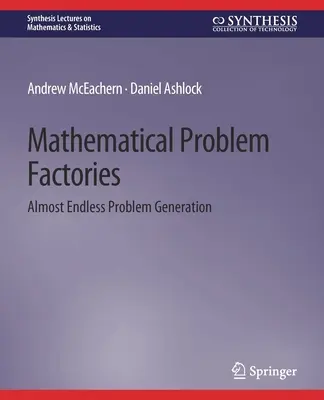 Synthesis Lectures on Mathematics & Statistics

SYNTHESIS
COLLECTION OF TECHNOLOGY

Andrew McEachern · Daniel Ashlock

Mathematical Problem Factories

Almost Endless Problem Generation

Springer